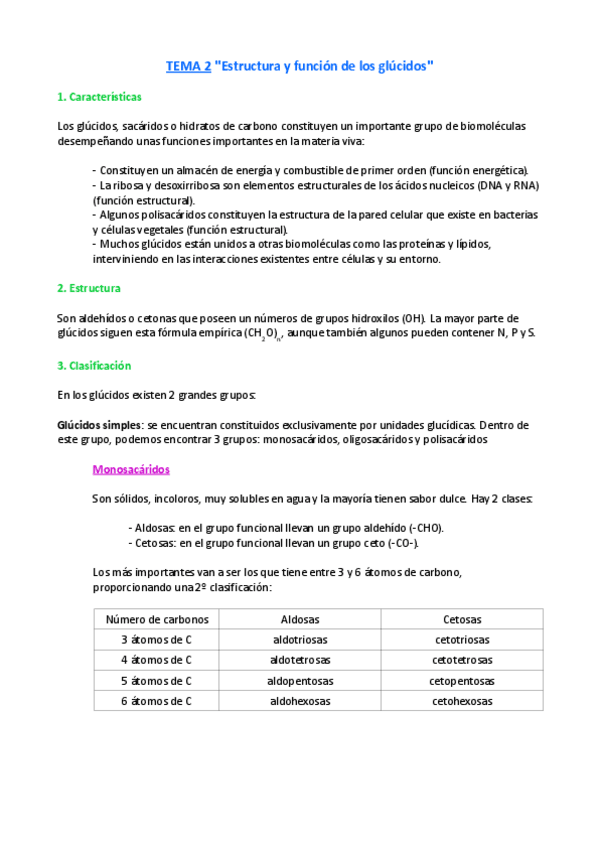 TEMA 2 "Estructura y función de los glúcidos"

1. Características

Los glúcidos, sacáridos o hidratos de carbono constituyen un importante grupo de biomoléculas desempeñando unas funciones importantes en la materia viva:

- Constituyen un almacén de energía y combustible de primer orden (función energética).
- La ribosa y desoxirribosa son elementos estructurales de los ácidos nucleicos (DNA y RNA) (función estructural).
- Algunos polisacáridos constituyen la estructura de la pared celular que existe en bacterias y células vegetales (función estructural).
- Muchos glúcidos están unidos a otras biomoléculas como las proteínas y lípidos, interviniendo en las interacciones existentes entre células y su entorno.

2. Estructura

Son aldehídos o cetonas que poseen un números de grupos hidroxilos (OH). La mayor parte de glúcidos siguen esta fórmula empírica $(CH_2O)_n$, aunque también algunos pueden contener N, P y S.

3. Clasificación

En los glúcidos existen 2 grandes grupos:

Glúcidos simples: se encuentran constituidos exclusivamente por unidades glucídicas. Dentro de este grupo, podemos encontrar 3 grupos: monosacáridos, oligosacáridos y polisacáridos

Monosacáridos

Son sólidos, incoloros, muy solubles en agua y la mayoría tienen sabor dulce. Hay 2 clases:

- Aldosas: en el grupo funcional llevan un grupo aldehído (-CHO).
- Cetosas: en el grupo funcional llevan un grupo ceto (-CO-).

Los más importantes van a ser los que tiene entre 3 y 6 átomos de carbono, proporcionando una 2º clasificación:

| Número de carbonos | Aldosas | Cetosas |
|---|---|---|
| 3 átomos de C | aldotriosas | cetotriosas |
| 4 átomos de C | aldotetrosas | cetotetrosas |
| 5 átomos de C | aldopentosas | cetopentosas |
| 6 átomos de C | aldohexosas | cetohexosas |